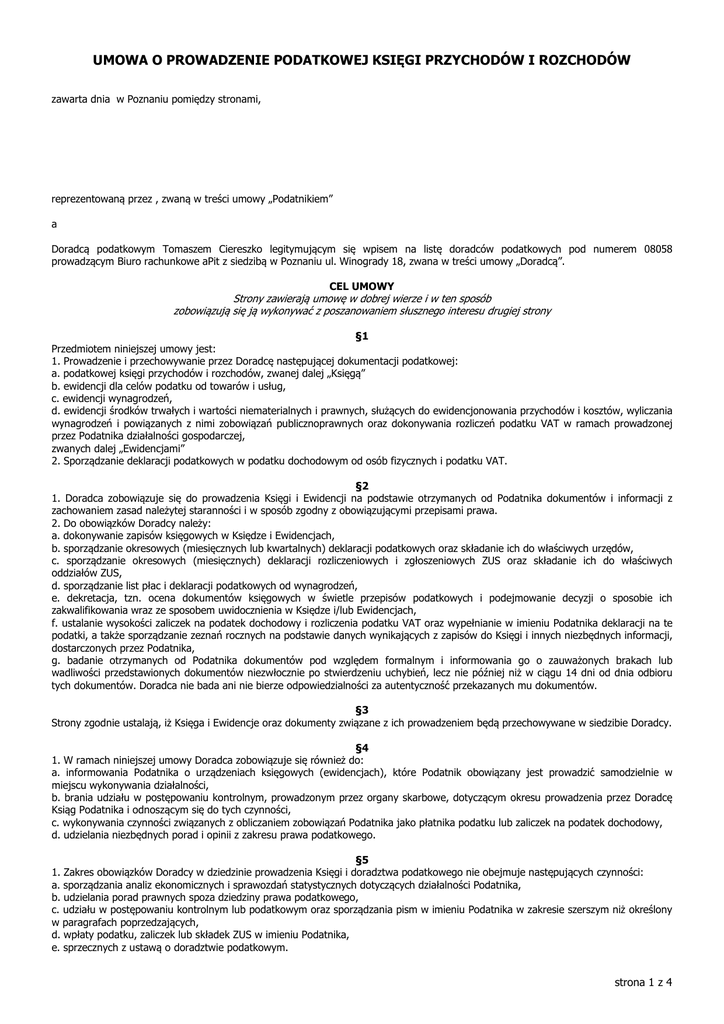 UMOWA O PROWADZENIE PODATKOWEJ KSIĘGI PRZYCHODÓW I ROZCHODÓW

zawarta dnia w Poznaniu pomiędzy stronami,

reprezentowaną przez , zwaną w treści umowy „Podatnikiem"

a

Doradcą podatkowym Tomaszem Ciereszko legitymującym się wpisem na listę doradców podatkowych pod numerem 08058 prowadzącym Biuro rachunkowe aPit z siedzibą w Poznaniu ul. Winogrady 18, zwana w treści umowy „Doradcą".

CEL UMOWY
Strony zawierają umowę w dobrej wierze i w ten sposób
zobowiązują się ją wykonywać z poszanowaniem słusznego interesu drugiej strony

§1
Przedmiotem niniejszej umowy jest:
1. Prowadzenie i przechowywanie przez Doradcę następującej dokumentacji podatkowej:
a. podatkowej księgi przychodów i rozchodów, zwanej dalej „Księgą"
b. ewidencji dla celów podatku od towarów i usług,
c. ewidencji wynagrodzeń,
d. ewidencji środków trwałych i wartości niematerialnych i prawnych, służących do ewidencjonowania przychodów i kosztów, wyliczania wynagrodzeń i powiązanych z nimi zobowiązań publicznoprawnych oraz dokonywania rozliczeń podatku VAT w ramach prowadzonej przez Podatnika działalności gospodarczej,
zwanych dalej „Ewidencjami"
2. Sporządzanie deklaracji podatkowych w podatku dochodowym od osób fizycznych i podatku VAT.

§2
1. Doradca zobowiązuje się do prowadzenia Księgi i Ewidencji na podstawie otrzymanych od Podatnika dokumentów i informacji z zachowaniem zasad należytej staranności i w sposób zgodny z obowiązującymi przepisami prawa.
2. Do obowiązków Doradcy należy:
a. dokonywanie zapisów księgowych w Księdze i Ewidencjach,
b. sporządzanie okresowych (miesięcznych lub kwartalnych) deklaracji podatkowych oraz składanie ich do właściwych urzędów,
c. sporządzanie okresowych (miesięcznych) deklaracji rozliczeniowych i zgłoszeniowych ZUS oraz składanie ich do właściwych oddziałów ZUS,
d. sporządzanie list płac i deklaracji podatkowych od wynagrodzeń,
e. dekretacja, tzn. ocena dokumentów księgowych w świetle przepisów podatkowych i podejmowanie decyzji o sposobie ich zakwalifikowania wraz ze sposobem uwidocznienia w Księdze i/lub Ewidencjach,
f. ustalanie wysokości zaliczek na podatek dochodowy i rozliczenia podatku VAT oraz wypełnianie w imieniu Podatnika deklaracji na te podatki, a także sporządzanie zeznań rocznych na podstawie danych wynikających z zapisów do Księgi i innych niezbędnych informacji, dostarczonych przez Podatnika,
g. badanie otrzymanych od Podatnika dokumentów pod względem formalnym i informowania go o zauważonych brakach lub wadliwości przedstawionych dokumentów niezwłocznie po stwierdzeniu uchybień, lecz nie później niż w ciągu 14 dni od dnia odbioru tych dokumentów. Doradca nie bada ani nie bierze odpowiedzialności za autentyczność przekazanych mu dokumentów.

§3
Strony zgodnie ustalają, iż Księga i Ewidencje oraz dokumenty związane z ich prowadzeniem będą przechowywane w siedzibie Doradcy.

§4
1. W ramach niniejszej umowy Doradca zobowiązuje się również do:
a. informowania Podatnika o urządzeniach księgowych (ewidencjach), które Podatnik obowiązany jest prowadzić samodzielnie w miejscu wykonywania działalności,
b. brania udziału w postępowaniu kontrolnym, prowadzonym przez organy skarbowe, dotyczącym okresu prowadzenia przez Doradcę Ksiąg Podatnika i odnoszącym się do tych czynności,
c. wykonywania czynności związanych z obliczaniem zobowiązań Podatnika jako płatnika podatku lub zaliczek na podatek dochodowy,
d. udzielania niezbędnych porad i opinii z zakresu prawa podatkowego.

§5
1. Zakres obowiązków Doradcy w dziedzinie prowadzenia Księgi i doradztwa podatkowego nie obejmuje następujących czynności:
a. sporządzania analiz ekonomicznych i sprawozdań statystycznych dotyczących działalności Podatnika,
b. udzielania porad prawnych spoza dziedziny prawa podatkowego,
c. udziału w postępowaniu kontrolnym lub podatkowym oraz sporządzania pism w imieniu Podatnika w zakresie szerszym niż określony w paragrafach poprzedzających,
d. wpłaty podatku, zaliczek lub składek ZUS w imieniu Podatnika,
e. sprzecznych z ustawą o doradztwie podatkowym.

strona 1 z 4